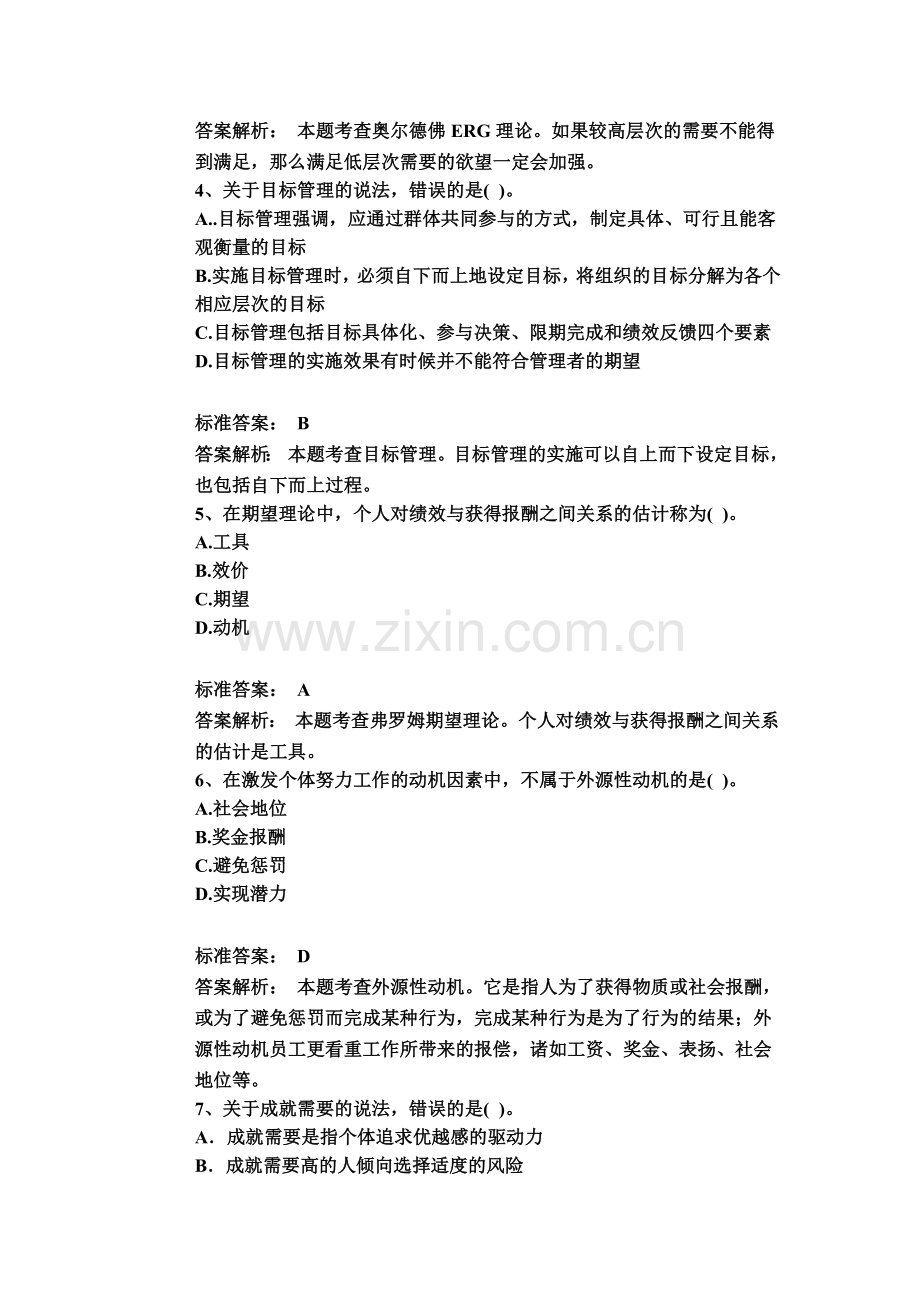 答案解析： 本题考查奥尔德佛 ERG 理论。如果较高层次的需要不能得到满足，那么满足低层次需要的欲望一定会加强。

4、关于目标管理的说法，错误的是( )。

A..目标管理强调，应通过群体共同参与的方式，制定具体、可行且能客观衡量的目标

B.实施目标管理时，必须自下而上地设定目标，将组织的目标分解为各个相应层次的目标

C.目标管理包括目标具体化、参与决策、限期完成和绩效反馈四个要素

D.目标管理的实施效果有时候并不能符合管理者的期望

标准答案： B

答案解析： 本题考查目标管理。目标管理的实施可以自上而下设定目标，也包括自下而上过程。

5、在期望理论中，个人对绩效与获得报酬之间关系的估计称为( )。

A.工具

B.效价

C.期望

D.动机

www.zixin.com.cn

标准答案： A

答案解析： 本题考查弗罗姆期望理论。个人对绩效与获得报酬之间关系的估计是工具。

6、在激发个体努力工作的动机因素中，不属于外源性动机的是( )。

A.社会地位

B.奖金报酬

C.避免惩罚

D.实现潜力

标准答案： D

答案解析： 本题考查外源性动机。它是指人为了获得物质或社会报酬，或为了避免惩罚而完成某种行为，完成某种行为是为了行为的结果；外源性动机员工更看重工作所带来的报偿，诸如工资、奖金、表扬、社会地位等。

7、关于成就需要的说法，错误的是( )。

A．成就需要是指个体追求优越感的驱动力

B．成就需要高的人倾向选择适度的风险